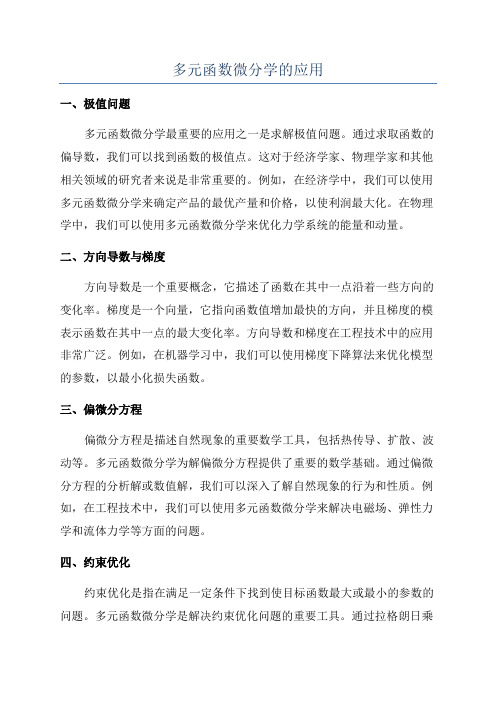 多元函数微分学的应用

一、极值问题

多元函数微分学最重要的应用之一是求解极值问题。通过求取函数的偏导数，我们可以找到函数的极值点。这对于经济学家、物理学家和其他相关领域的研究者来说是非常重要的。例如，在经济学中，我们可以使用多元函数微分学来确定产品的最优产量和价格，以使利润最大化。在物理学中，我们可以使用多元函数微分学来优化力学系统的能量和动量。

二、方向导数与梯度

方向导数是一个重要概念，它描述了函数在其中一点沿着一些方向的变化率。梯度是一个向量，它指向函数值增加最快的方向，并且梯度的模表示函数在其中一点的最大变化率。方向导数和梯度在工程技术中的应用非常广泛。例如，在机器学习中，我们可以使用梯度下降算法来优化模型的参数，以最小化损失函数。

三、偏微分方程

偏微分方程是描述自然现象的重要数学工具，包括热传导、扩散、波动等。多元函数微分学为解偏微分方程提供了重要的数学基础。通过偏微分方程的分析解或数值解，我们可以深入了解自然现象的行为和性质。例如，在工程技术中，我们可以使用多元函数微分学来解决电磁场、弹性力学和流体力学等方面的问题。

四、约束优化

约束优化是指在满足一定条件下找到使目标函数最大或最小的参数的问题。多元函数微分学是解决约束优化问题的重要工具。通过拉格朗日乘